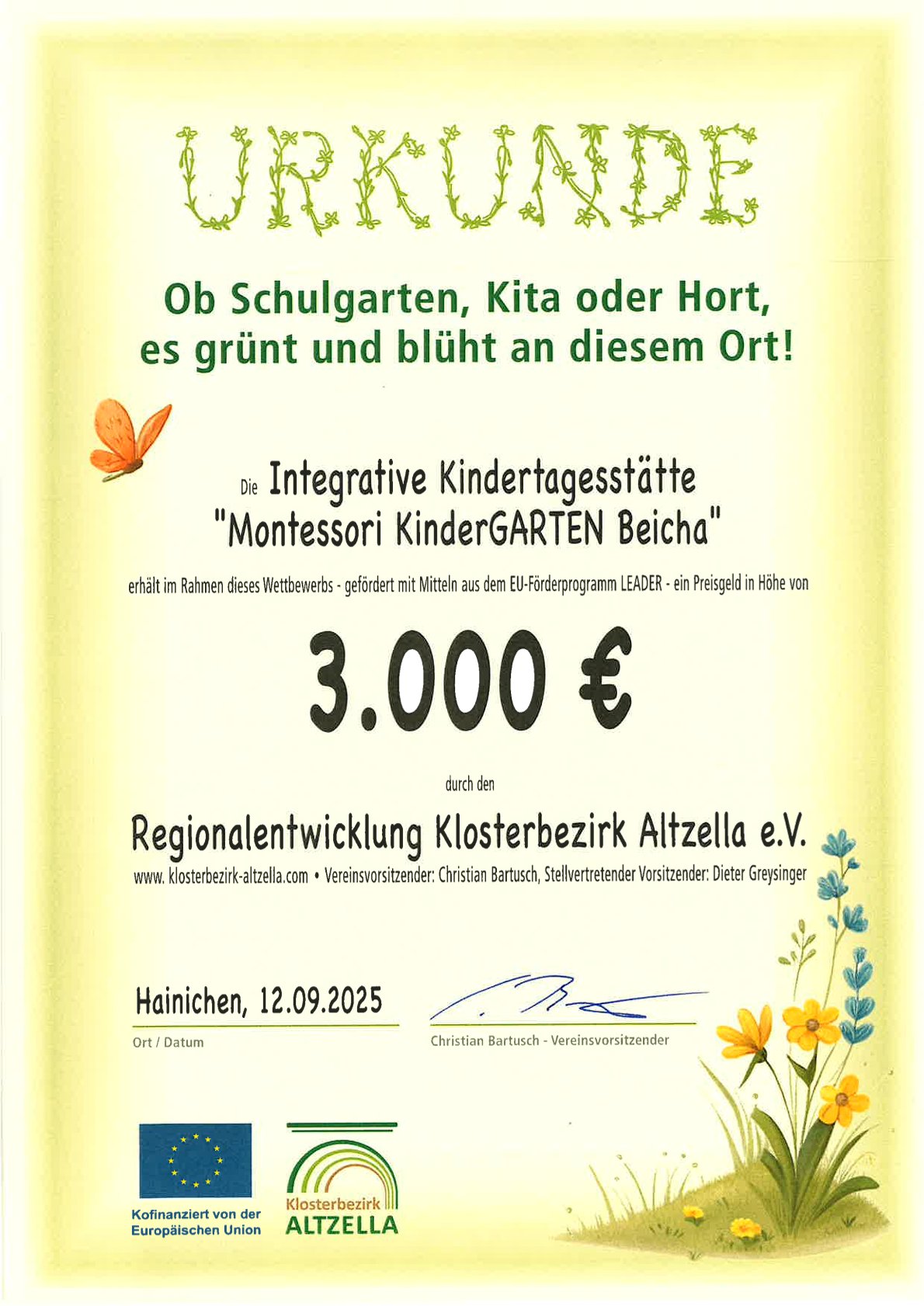 URKUNDE

Ob Schulgarten, Kita oder Hort, es grünt und blüht an diesem Ort!

Die Integrative Kindertagesstätte "Montessori KinderGARTEN Beicha"

erhält im Rahmen dieses Wettbewerbs - gefördert mit Mitteln aus dem EU-Förderprogramm LEADER - ein Preisgeld in Höhe von

3.000 €

durch den

Regionalentwicklung Klosterbezirk Altzella e.V.

www. klosterbezirk-altzella.com • Vereinsvorsitzender: Christian Bartusch, Stellvertretender Vorsitzender: Dieter Greysinger

Hainichen, 12.09.2025

Ort / Datum

Christian Bartusch - Vereinsvorsitzender

Kofinanziert von der Europäischen Union

Klosterbezirk ALTZELLA